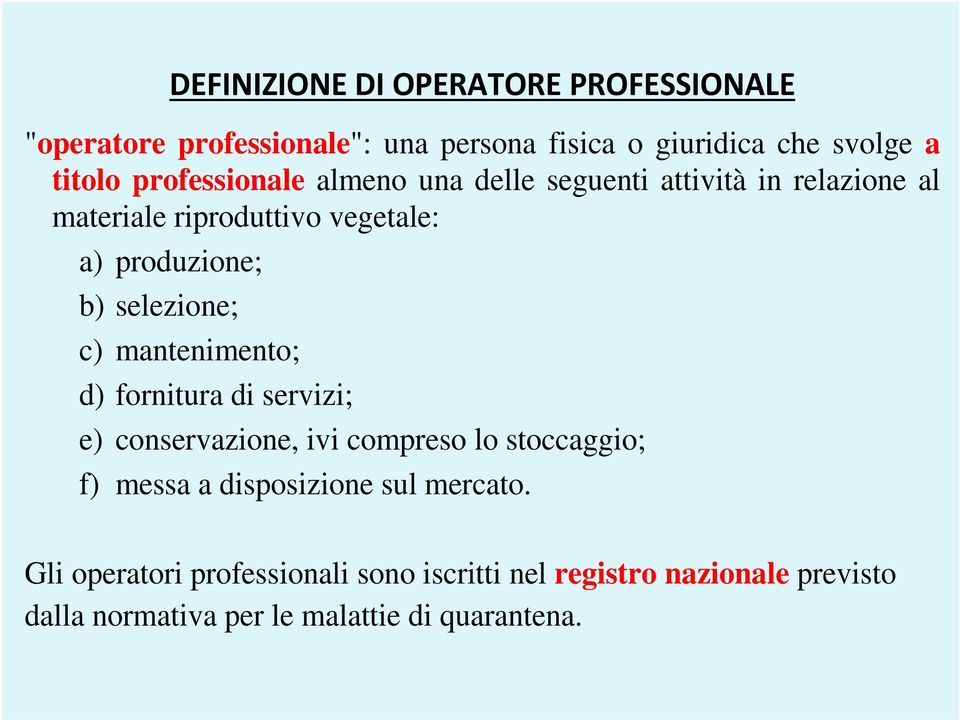 DEFINIZIONE DI OPERATORE PROFESSIONALE

"operatore professionale": una persona fisica o giuridica che svolge a titolo professionale almeno una delle seguenti attività in relazione al materiale riproduttivo vegetale:

a) produzione;
b) selezione;
c) mantenimento;
d) fornitura di servizi;
e) conservazione, ivi compreso lo stoccaggio;
f) messa a disposizione sul mercato.

Gli operatori professionali sono iscritti nel registro nazionale previsto dalla normativa per le malattie di quarantena.